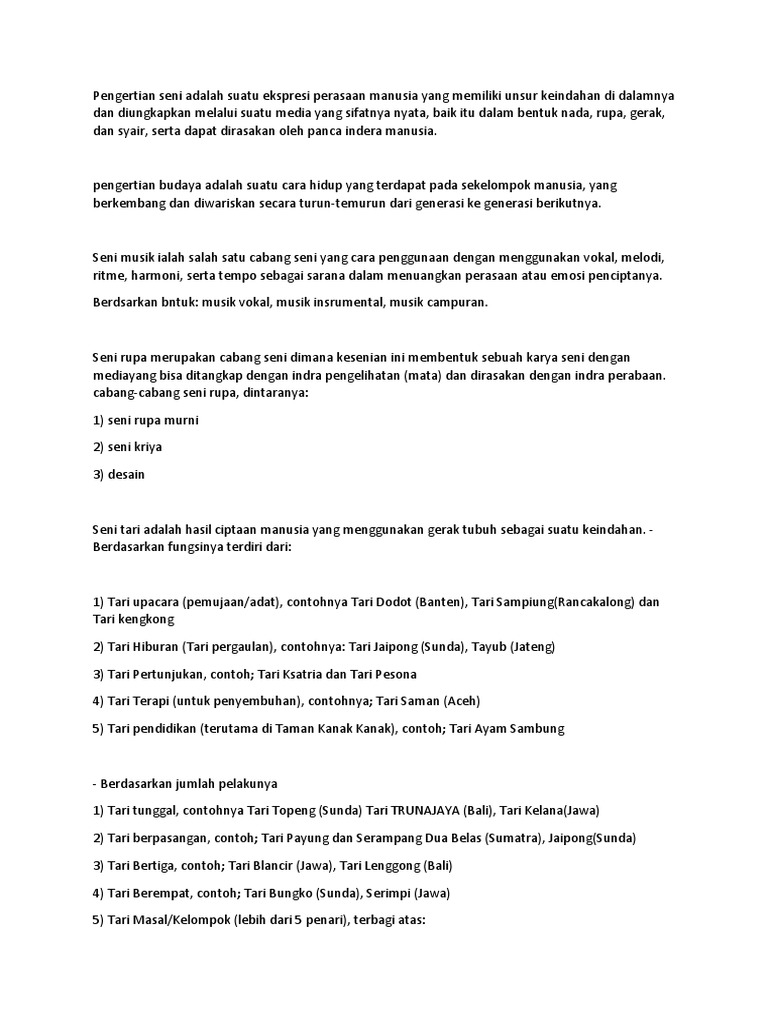 Pengertian seni adalah suatu ekspresi perasaan manusia yang memiliki unsur keindahan di dalamnya dan diungkapkan melalui suatu media yang sifatnya nyata, baik itu dalam bentuk nada, rupa, gerak, dan syair, serta dapat dirasakan oleh panca indera manusia.

pengertian budaya adalah suatu cara hidup yang terdapat pada sekelompok manusia, yang berkembang dan diwariskan secara turun-temurun dari generasi ke generasi berikutnya.

Seni musik ialah salah satu cabang seni yang cara penggunaan dengan menggunakan vokal, melodi, ritme, harmoni, serta tempo sebagai sarana dalam menuangkan perasaan atau emosi penciptanya.

Berdsarkan bntuk: musik vokal, musik insrumental, musik campuran.

Seni rupa merupakan cabang seni dimana kesenian ini membentuk sebuah karya seni dengan mediayang bisa ditangkap dengan indra pengelihatan (mata) dan dirasakan dengan indra perabaan. cabang-cabang seni rupa, dintaranya:

1) seni rupa murni

2) seni kriya

3) desain

Seni tari adalah hasil ciptaan manusia yang menggunakan gerak tubuh sebagai suatu keindahan. - Berdasarkan fungsinya terdiri dari:

1) Tari upacara (pemujaan/adat), contohnya Tari Dodot (Banten), Tari Sampiung(Rancakalong) dan Tari kengkong

2) Tari Hiburan (Tari pergaulan), contohnya: Tari Jaipong (Sunda), Tayub (Jateng)

3) Tari Pertunjukan, contoh; Tari Ksatria dan Tari Pesona

4) Tari Terapi (untuk penyembuhan), contohnya; Tari Saman (Aceh)

5) Tari pendidikan (terutama di Taman Kanak Kanak), contoh; Tari Ayam Sambung

- Berdasarkan jumlah pelakunya

1) Tari tunggal, contohnya Tari Topeng (Sunda) Tari TRUNAJAYA (Bali), Tari Kelana(Jawa)

2) Tari berpasangan, contoh; Tari Payung dan Serampang Dua Belas (Sumatra), Jaipong(Sunda)

3) Tari Bertiga, contoh; Tari Blancir (Jawa), Tari Lenggong (Bali)

4) Tari Berempat, contoh; Tari Bungko (Sunda), Serimpi (Jawa)

5) Tari Masal/Kelompok (lebih dari 5 penari), terbagi atas: